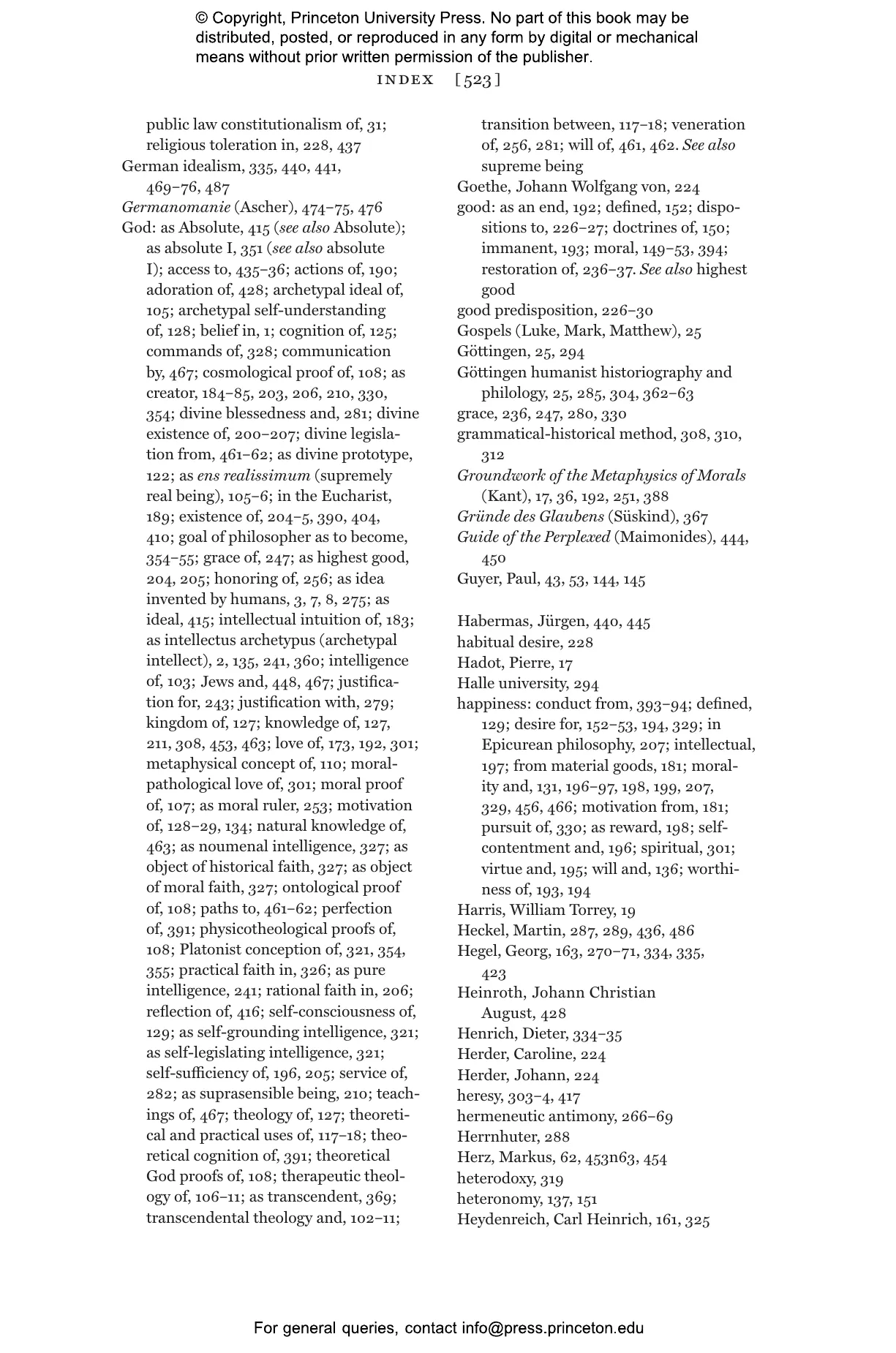 © Copyright, Princeton University Press. No part of this book may be distributed, posted, or reproduced in any form by digital or mechanical means without prior written permission of the publisher.

INDEX [523]

public law constitutionalism of, 31; religious toleration in, 228, 437
German idealism, 335, 440, 441, 469–76, 487
Germanomanie (Ascher), 474–75, 476
God: as Absolute, 415 (see also Absolute); as absolute I, 351 (see also absolute I); access to, 435–36; actions of, 190; adoration of, 428; archetypal ideal of, 105; archetypal self-understanding of, 128; belief in, 1; cognition of, 125; commands of, 328; communication by, 467; cosmological proof of, 108; as creator, 184–85, 203, 206, 210, 330, 354; divine blessedness and, 281; divine existence of, 200–207; divine legislation from, 461–62; as divine prototype, 122; as ens realissimum (supremely real being), 105–6; in the Eucharist, 189; existence of, 204–5, 390, 404, 410; goal of philosopher as to become, 354–55; grace of, 247; as highest good, 204, 205; honoring of, 256; as idea invented by humans, 3, 7, 8, 275; as ideal, 415; intellectual intuition of, 183; as intellectus archetypus (archetypal intellect), 2, 135, 241, 360; intelligence of, 103; Jews and, 448, 467; justification for, 243; justification with, 279; kingdom of, 127; knowledge of, 127, 211, 308, 453, 463; love of, 173, 192, 301; metaphysical concept of, 110; moral-pathological love of, 301; moral proof of, 107; as moral ruler, 253; motivation of, 128–29, 134; natural knowledge of, 463; as noumenal intelligence, 327; as object of historical faith, 327; as object of moral faith, 327; ontological proof of, 108; paths to, 461–62; perfection of, 391; physicotheological proofs of, 108; Platonist conception of, 321, 354, 355; practical faith in, 326; as pure intelligence, 241; rational faith in, 206; reflection of, 416; self-consciousness of, 129; as self-grounding intelligence, 321; as self-legislating intelligence, 321; self-sufficiency of, 196, 205; service of, 282; as suprasensible being, 210; teachings of, 467; theology of, 127; theoretical and practical uses of, 117–18; theoretical cognition of, 391; theoretical God proofs of, 108; therapeutic theology of, 106–11; as transcendent, 369; transcendental theology and, 102–11; transition between, 117–18; veneration of, 256, 281; will of, 461, 462. See also supreme being
Goethe, Johann Wolfgang von, 224
good: as an end, 192; defined, 152; dispositions to, 226–27; doctrines of, 150; immanent, 193; moral, 149–53, 394; restoration of, 236–37. See also highest good
good predisposition, 226–30
Gospels (Luke, Mark, Matthew), 25
Göttingen, 25, 294
Göttingen humanist historiography and philology, 25, 285, 304, 362–63
grace, 236, 247, 280, 330
grammatical-historical method, 308, 310, 312
Groundwork of the Metaphysics of Morals (Kant), 17, 36, 192, 251, 388
Gründe des Glaubens (Süskind), 367
Guide of the Perplexed (Maimonides), 444, 450
Guyer, Paul, 43, 53, 144, 145

Habermas, Jürgen, 440, 445
habitual desire, 228
Hadot, Pierre, 17
Halle university, 294
happiness: conduct from, 393–94; defined, 129; desire for, 152–53, 194, 329; in Epicurean philosophy, 207; intellectual, 197; from material goods, 181; morality and, 131, 196–97, 198, 199, 207, 329, 456, 466; motivation from, 181; pursuit of, 330; as reward, 198; self-contentment and, 196; spiritual, 301; virtue and, 195; will and, 136; worthiness of, 193, 194
Harris, William Torrey, 19
Heckel, Martin, 287, 289, 436, 486
Hegel, Georg, 163, 270–71, 334, 335, 423
Heinroth, Johann Christian August, 428
Henrich, Dieter, 334–35
Herder, Caroline, 224
Herder, Johann, 224
heresy, 303–4, 417
hermeneutic antimony, 266–69
Herrnhuter, 288
Herz, Markus, 62, 453n63, 454
heterodoxy, 319
heteronomy, 137, 151
Heydenreich, Carl Heinrich, 161, 325

For general queries, contact info@press.princeton.edu